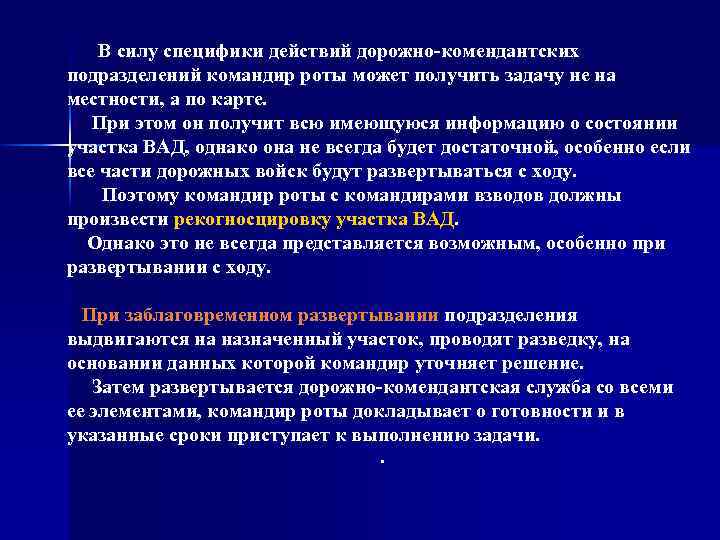 В силу специфики действий дорожно-комендантских подразделений командир роты может получить задачу не на местности, а по карте.

При этом он получит всю имеющуюся информацию о состоянии участка ВАД, однако она не всегда будет достаточной, особенно если все части дорожных войск будут развертываться с ходу.

Поэтому командир роты с командирами взводов должны произвести рекогносцировку участка ВАД.

Однако это не всегда представляется возможным, особенно при развертывании с ходу.

При заблаговременном развертывании подразделения выдвигаются на назначенный участок, проводят разведку, на основании данных которой командир уточняет решение.

Затем развертывается дорожно-комендантская служба со всеми ее элементами, командир роты докладывает о готовности и в указанные сроки приступает к выполнению задачи.

.